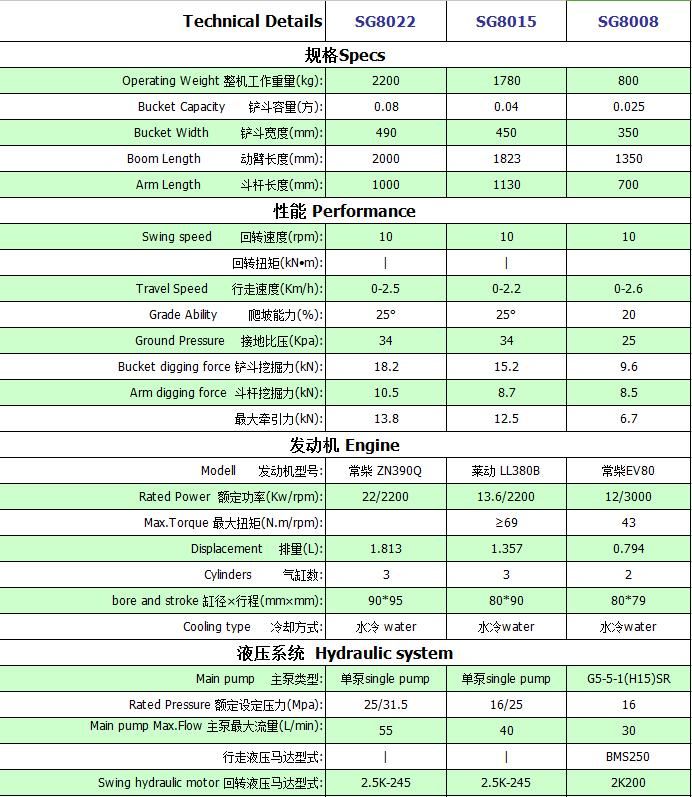 | Technical Details | SG8022 | SG8015 | SG8008 |
|---|---|---|---|
| 规格Specs | | | |
| Operating Weight 整机工作重量(kg): | 2200 | 1780 | 800 |
| Bucket Capacity 铲斗容量(方): | 0.08 | 0.04 | 0.025 |
| Bucket Width 铲斗宽度(mm): | 490 | 450 | 350 |
| Boom Length 动臂长度(mm): | 2000 | 1823 | 1350 |
| Arm Length 斗杆长度(mm): | 1000 | 1130 | 700 |
| 性能 Performance | | | |
| Swing speed 回转速度(rpm): | 10 | 10 | 10 |
| 回转扭矩(kN•m): | \| | \| | |
| Travel Speed 行走速度(Km/h): | 0-2.5 | 0-2.2 | 0-2.6 |
| Grade Ability 爬坡能力(%): | 25° | 25° | 20 |
| Ground Pressure 接地比压(Kpa): | 34 | 34 | 25 |
| Bucket digging force 铲斗挖掘力(kN): | 18.2 | 15.2 | 9.6 |
| Arm digging force 斗杆挖掘力(kN): | 10.5 | 8.7 | 8.5 |
| 最大牵引力(kN): | 13.8 | 12.5 | 6.7 |
| 发动机 Engine | | | |
| Modell 发动机型号: | 常柴 ZN390Q | 莱动 LL380B | 常柴EV80 |
| Rated Power 额定功率(Kw/rpm): | 22/2200 | 13.6/2200 | 12/3000 |
| Max.Torque 最大扭矩(N.m/rpm): | | ≥69 | 43 |
| Displacement 排量(L): | 1.813 | 1.357 | 0.794 |
| Cylinders 气缸数: | 3 | 3 | 2 |
| bore and stroke 缸径×行程(mm×mm): | 90*95 | 80*90 | 80*79 |
| Cooling type 冷却方式: | 水冷 water | 水冷water | 水冷water |
| 液压系统 Hydraulic system | | | |
| Main pump 主泵类型: | 单泵single pump | 单泵single pump | G5-5-1(H15)SR |
| Rated Pressure 额定设定压力(Mpa): | 25/31.5 | 16/25 | 16 |
| Main pump Max.Flow 主泵最大流量(L/min): | 55 | 40 | 30 |
| 行走液压马达型式: | \| | \| | BMS250 |
| Swing hydraulic motor 回转液压马达型式: | 2.5K-245 | 2.5K-245 | 2K200 |